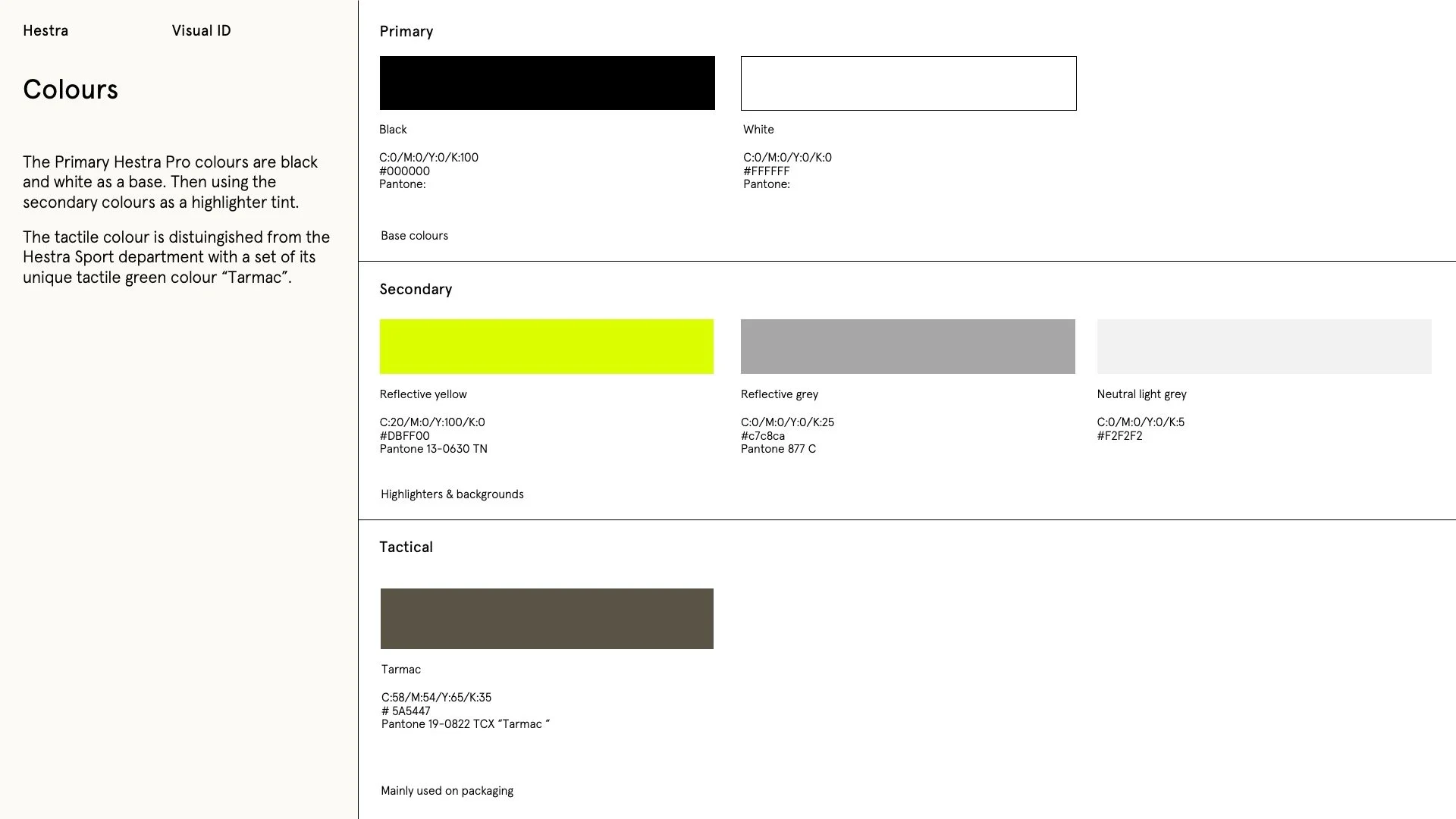 Hestra

Visual ID

Colours

The Primary Hestra Pro colours are black and white as a base. Then using the secondary colours as a highlighter tint.

The tactile colour is distuingished from the Hestra Sport department with a set of its unique tactile green colour "Tarmac".

Primary

Black

C:0/M:0/Y:0/K:100
#000000
Pantone:

White

C:0/M:0/Y:0/K:0
#FFFFFF
Pantone:

Base colours

Secondary

Reflective yellow

C:20/M:0/Y:100/K:0
#DBFF00
Pantone 13-0630 TN

Reflective grey

C:0/M:0/Y:0/K:25
#c7c8ca
Pantone 877 C

Neutral light grey

C:0/M:0/Y:0/K:5
#F2F2F2

Highlighters & backgrounds

Tactical

Tarmac

C:58/M:54/Y:65/K:35
# 5A5447
Pantone 19-0822 TCX "Tarmac "

Mainly used on packaging